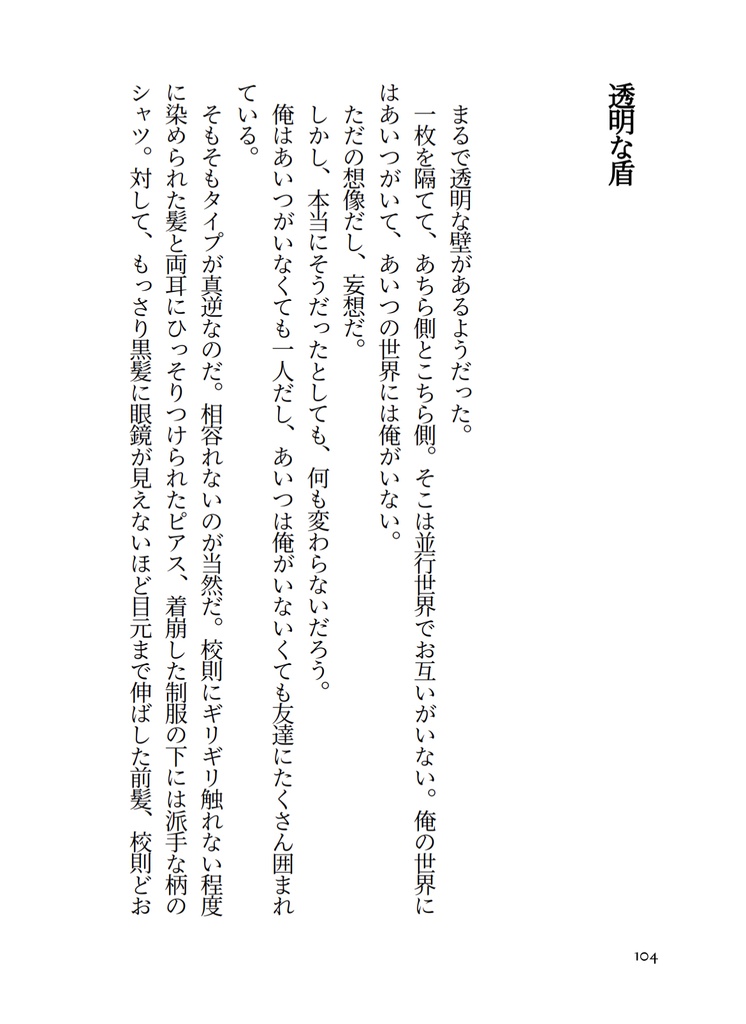 透明な盾

まるで透明な壁があるようだった。

一枚を隔てて、あちら側とこちら側。そこは並行世界でお互いがいない。俺の世界にはあいつがいて、あいつの世界には俺がいない。

ただの想像だし、妄想だ。

しかし、本当にそうだったとしても、何も変わらないだろう。

俺はあいつがいなくても一人だし、あいつは俺がいないくても友達にたくさん囲まれている。

そもそもタイプが真逆なのだ。相容れないのが当然だ。校則にギリギリ触れない程度に染められた髪と両耳にひっそりつけられたピアス、着崩した制服の下には派手な柄のシャツ。対して、もっさり黒髪に眼鏡が見えないほど目元まで伸ばした前髪、校則どお

104